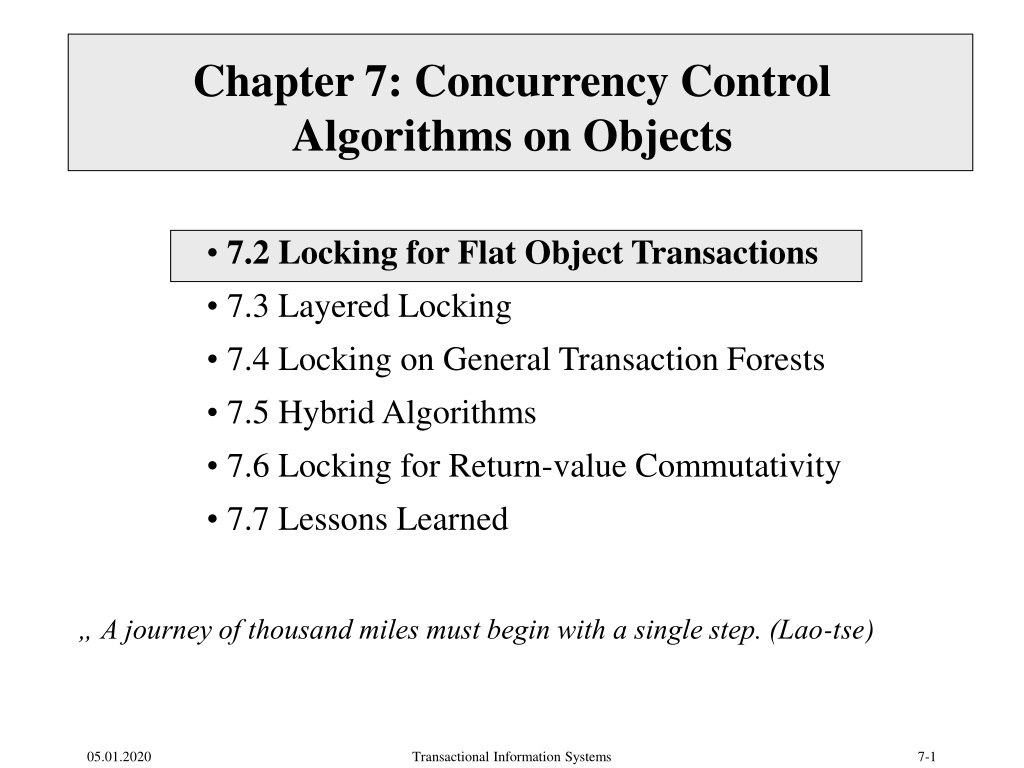 Chapter 7: Concurrency Control Algorithms on Objects

• 7.2 Locking for Flat Object Transactions
• 7.3 Layered Locking
• 7.4 Locking on General Transaction Forests
• 7.5 Hybrid Algorithms
• 7.6 Locking for Return-value Commutativity
• 7.7 Lessons Learned

„ A journey of thousand miles must begin with a single step. (Lao-tse)

05.01.2020

Transactional Information Systems

7-1